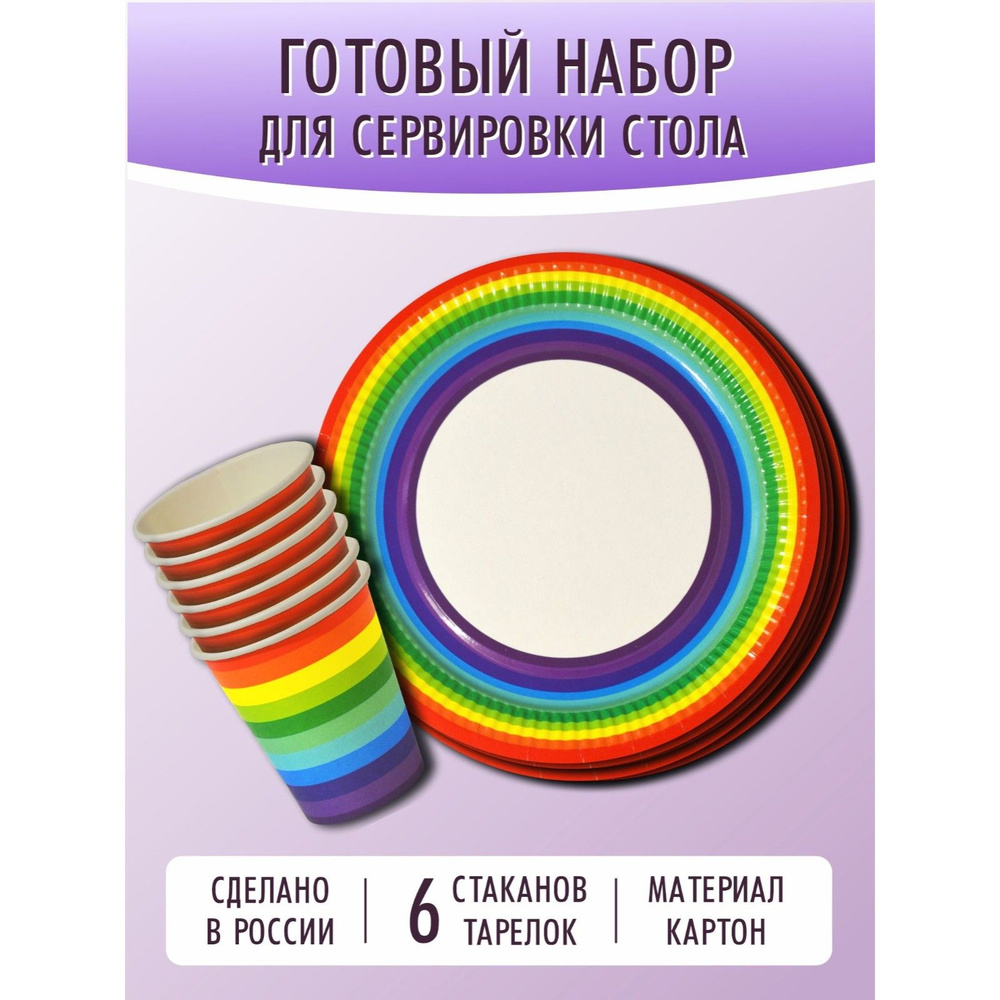 ГОТОВЫЙ НАБОР
ДЛЯ СЕРВИРОВКИ СТОЛА

СДЕЛАНО
В РОССИИ

6 СТАКАНОВ
ТАРЕЛОК

МАТЕРИАЛ
КАРТОН